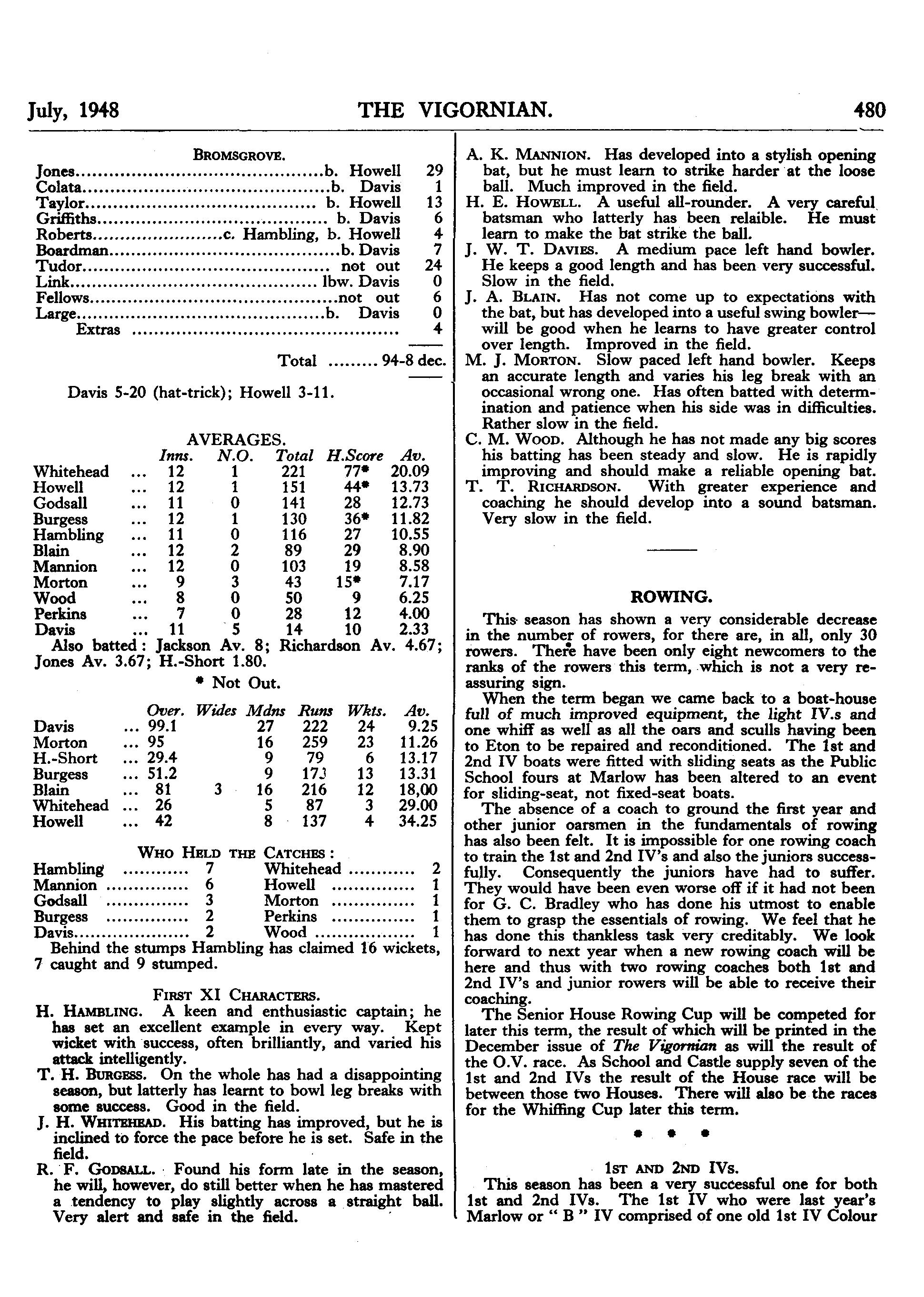 July, 1948 THE VIGORNIAN. 480

BROMSGROVE.

| | | |
|---|---|---|
| Jones | b. Howell | 29 |
| Colata | b. Davis | 1 |
| Taylor | b. Howell | 13 |
| Griffiths | b. Davis | 6 |
| Roberts | c. Hambling, b. Howell | 4 |
| Boardman | b. Davis | 7 |
| Tudor | not out | 24 |
| Link | lbw. Davis | 0 |
| Fellows | not out | 6 |
| Large | b. Davis | 0 |
| Extras | | 4 |
| | Total | 94-8 dec. |

Davis 5-20 (hat-trick); Howell 3-11.

AVERAGES.

| | Inns. | N.O. | Total | H.Score | Av. |
|---|---|---|---|---|---|
| Whitehead ... | 12 | 1 | 221 | 77* | 20.09 |
| Howell ... | 12 | 1 | 151 | 44* | 13.73 |
| Godsall ... | 11 | 0 | 141 | 28 | 12.73 |
| Burgess ... | 12 | 1 | 130 | 36* | 11.82 |
| Hambling ... | 11 | 0 | 116 | 27 | 10.55 |
| Blain ... | 12 | 2 | 89 | 29 | 8.90 |
| Mannion ... | 12 | 0 | 103 | 19 | 8.58 |
| Morton ... | 9 | 3 | 43 | 15* | 7.17 |
| Wood ... | 8 | 0 | 50 | 9 | 6.25 |
| Perkins ... | 7 | 0 | 28 | 12 | 4.00 |
| Davis ... | 11 | 5 | 14 | 10 | 2.33 |

Also batted: Jackson Av. 8; Richardson Av. 4.67; Jones Av. 3.67; H.-Short 1.80.

* Not Out.

| | Over. | Wides | Mdns | Runs | Wkts. | Av. |
|---|---|---|---|---|---|---|
| Davis ... | 99.1 | | 27 | 222 | 24 | 9.25 |
| Morton ... | 95 | | 16 | 259 | 23 | 11.26 |
| H.-Short ... | 29.4 | | 9 | 79 | 6 | 13.17 |
| Burgess ... | 51.2 | | 9 | 173 | 13 | 13.31 |
| Blain ... | 81 | 3 | 16 | 216 | 12 | 18,00 |
| Whitehead ... | 26 | | 5 | 87 | 3 | 29.00 |
| Howell ... | 42 | | 8 | 137 | 4 | 34.25 |

WHO HELD THE CATCHES:

| | | | |
|---|---|---|---|
| Hambling | 7 | Whitehead | 2 |
| Mannion | 6 | Howell | 1 |
| Godsall | 3 | Morton | 1 |
| Burgess | 2 | Perkins | 1 |
| Davis | 2 | Wood | 1 |

Behind the stumps Hambling has claimed 16 wickets, 7 caught and 9 stumped.

FIRST XI CHARACTERS.

H. HAMBLING. A keen and enthusiastic captain; he has set an excellent example in every way. Kept wicket with success, often brilliantly, and varied his attack intelligently.

T. H. BURGESS. On the whole has had a disappointing season, but latterly has learnt to bowl leg breaks with some success. Good in the field.

J. H. WHITEHEAD. His batting has improved, but he is inclined to force the pace before he is set. Safe in the field.

R. F. GODSALL. Found his form late in the season, he will, however, do still better when he has mastered a tendency to play slightly across a straight ball. Very alert and safe in the field.

A. K. MANNION. Has developed into a stylish opening bat, but he must learn to strike harder at the loose ball. Much improved in the field.

H. E. HOWELL. A useful all-rounder. A very careful batsman who latterly has been relaible. He must learn to make the bat strike the ball.

J. W. T. DAVIES. A medium pace left hand bowler. He keeps a good length and has been very successful. Slow in the field.

J. A. BLAIN. Has not come up to expectations with the bat, but has developed into a useful swing bowler—will be good when he learns to have greater control over length. Improved in the field.

M. J. MORTON. Slow paced left hand bowler. Keeps an accurate length and varies his leg break with an occasional wrong one. Has often batted with determination and patience when his side was in difficulties. Rather slow in the field.

C. M. WOOD. Although he has not made any big scores his batting has been steady and slow. He is rapidly improving and should make a reliable opening bat.

T. T. RICHARDSON. With greater experience and coaching he should develop into a sound batsman. Very slow in the field.

ROWING.

This season has shown a very considerable decrease in the number of rowers, for there are, in all, only 30 rowers. There have been only eight newcomers to the ranks of the rowers this term, which is not a very reassuring sign.

When the term began we came back to a boat-house full of much improved equipment, the light IV.s and one whiff as well as all the oars and sculls having been to Eton to be repaired and reconditioned. The 1st and 2nd IV boats were fitted with sliding seats as the Public School fours at Marlow has been altered to an event for sliding-seat, not fixed-seat boats.

The absence of a coach to ground the first year and other junior oarsmen in the fundamentals of rowing has also been felt. It is impossible for one rowing coach to train the 1st and 2nd IV's and also the juniors successfully. Consequently the juniors have had to suffer. They would have been even worse off if it had not been for G. C. Bradley who has done his utmost to enable them to grasp the essentials of rowing. We feel that he has done this thankless task very creditably. We look forward to next year when a new rowing coach will be here and thus with two rowing coaches both 1st and 2nd IV's and junior rowers will be able to receive their coaching.

The Senior House Rowing Cup will be competed for later this term, the result of which will be printed in the December issue of The Vigornian as will the result of the O.V. race. As School and Castle supply seven of the 1st and 2nd IVs the result of the House race will be between those two Houses. There will also be the races for the Whiffing Cup later this term.

* * *

1ST AND 2ND IVs.

This season has been a very successful one for both 1st and 2nd IVs. The 1st IV who were last year's Marlow or " B " IV comprised of one old 1st IV Colour